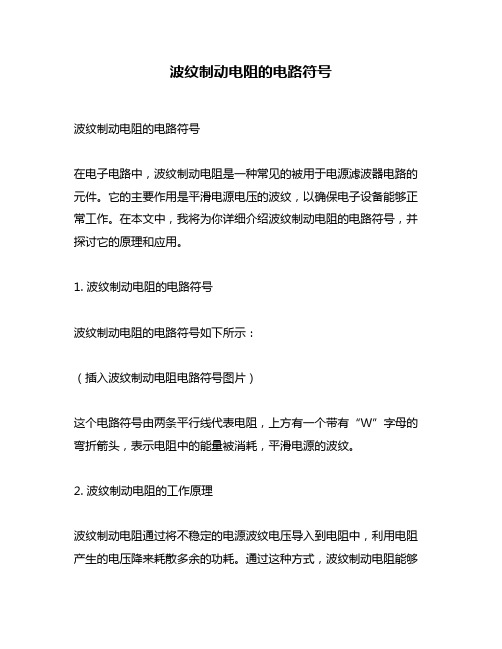 波纹制动电阻的电路符号

波纹制动电阻的电路符号

在电子电路中，波纹制动电阻是一种常见的被用于电源滤波器电路的元件。它的主要作用是平滑电源电压的波纹，以确保电子设备能够正常工作。在本文中，我将为你详细介绍波纹制动电阻的电路符号，并探讨它的原理和应用。

1. 波纹制动电阻的电路符号

波纹制动电阻的电路符号如下所示：

（插入波纹制动电阻电路符号图片）

这个电路符号由两条平行线代表电阻，上方有一个带有“W”字母的弯折箭头，表示电阻中的能量被消耗，平滑电源的波纹。

2. 波纹制动电阻的工作原理

波纹制动电阻通过将不稳定的电源波纹电压导入到电阻中，利用电阻产生的电压降来耗散多余的功耗。通过这种方式，波纹制动电阻能够